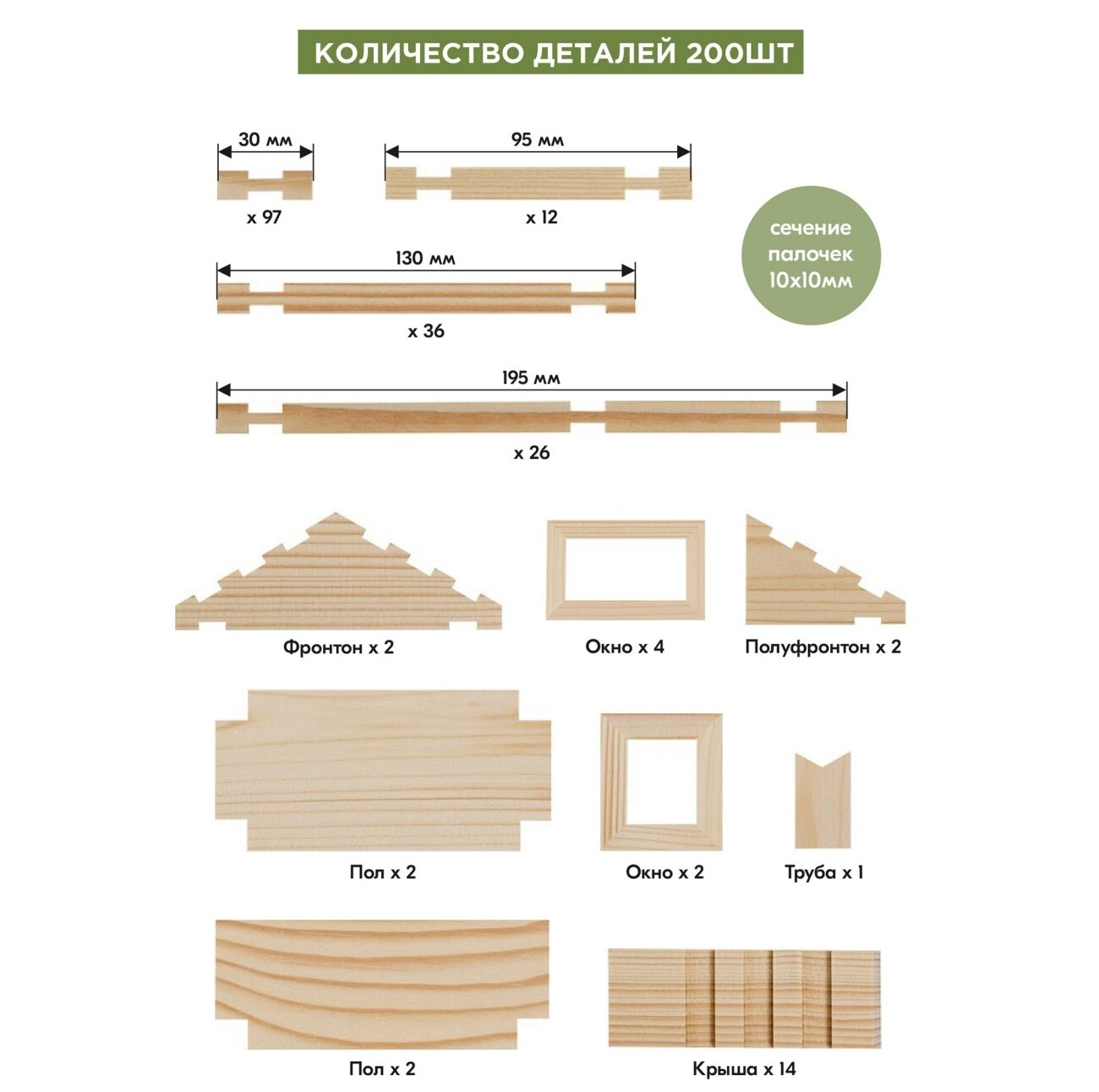 КОЛИЧЕСТВО ДЕТАЛЕЙ 200ШТ

30 мм
x 97

95 мм
x 12

сечение палочек 10x10мм

130 мм
x 36

195 мм
x 26

Фронтон x 2

Окно x 4

Полуфронтон x 2

Пол x 2

Окно x 2

Труба x 1

Пол x 2

Крыша x 14